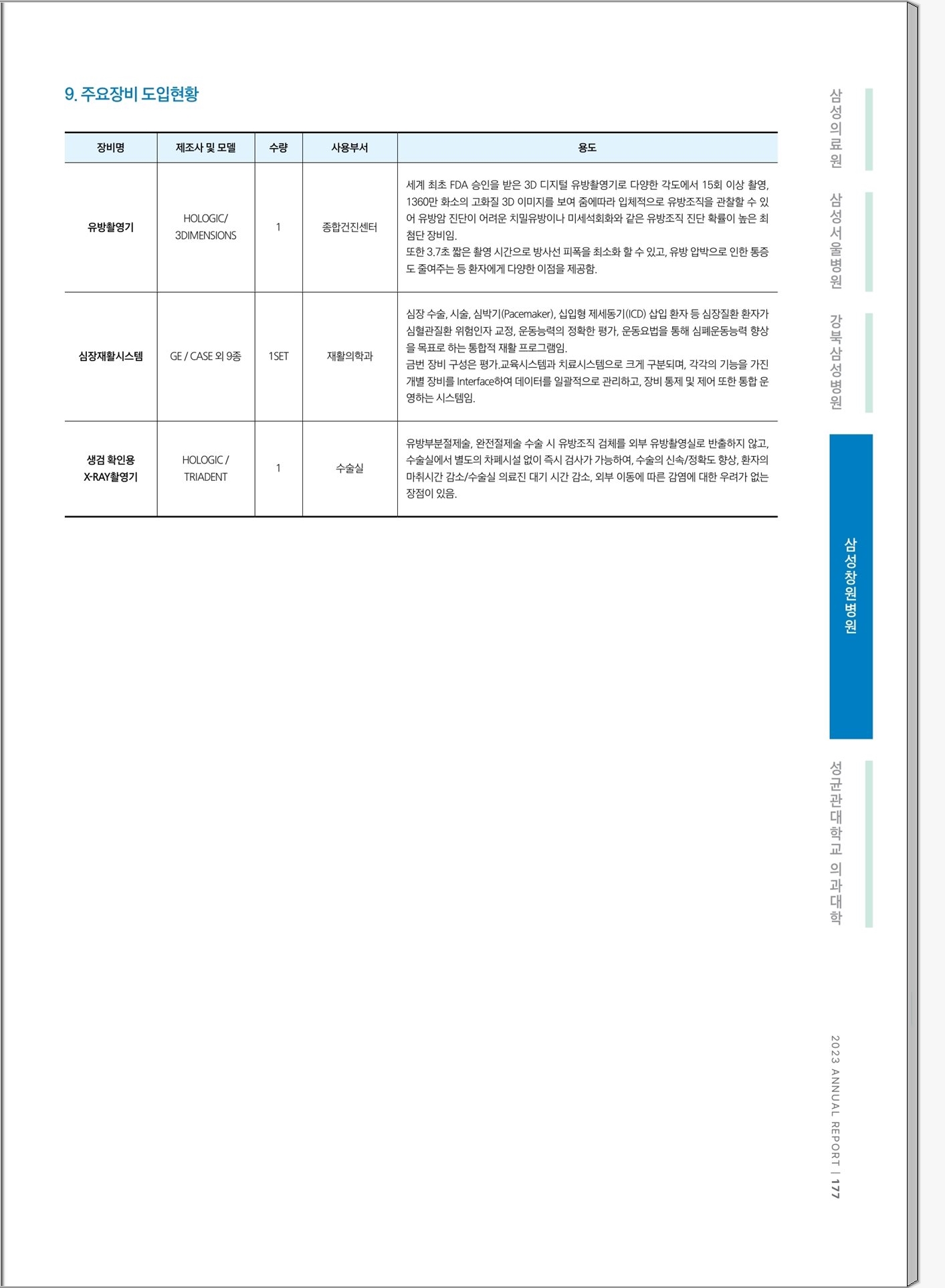 9. 주요장비 도입현황

| 장비명 | 제조사 및 모델 | 수량 | 사용부서 | 용도 |
|---|---|---|---|---|
| 유방촬영기 | HOLOGIC/ 3DIMENSIONS | 1 | 종합건진센터 | 세계 최초 FDA 승인을 받은 3D 디지털 유방촬영기로 다양한 각도에서 15회 이상 촬영, 1360만 화소의 고화질 3D 이미지를 보여 줌에따라 입체적으로 유방조직을 관찰할 수 있어 유방암 진단이 어려운 치밀유방이나 미세석회화와 같은 유방조직 진단 확률이 높은 최첨단 장비임. 또한 3.7초 짧은 촬영 시간으로 방사선 피폭을 최소화 할 수 있고, 유방 압박으로 인한 통증도 줄여주는 등 환자에게 다양한 이점을 제공함. |
| 심장재활시스템 | GE / CASE 외 9종 | 1SET | 재활의학과 | 심장 수술, 시술, 심박기(Pacemaker), 삽입형 제세동기(ICD) 삽입 환자 등 심장질환 환자가 심혈관질환 위험인자 교정, 운동능력의 정확한 평가, 운동요법을 통해 심폐운동능력 향상을 목표로 하는 통합적 재활 프로그램임. 금번 장비 구성은 평가.교육시스템과 치료시스템으로 크게 구분되며, 각각의 기능을 가진 개별 장비를 Interface하여 데이터를 일괄적으로 관리하고, 장비 통제 및 제어 또한 통합 운영하는 시스템임. |
| 생검 확인용 X-RAY촬영기 | HOLOGIC / TRIADENT | 1 | 수술실 | 유방부분절제술, 완전절제술 수술 시 유방조직 검체를 외부 유방촬영실로 반출하지 않고, 수술실에서 별도의 차폐시설 없이 즉시 검사가 가능하여, 수술의 신속/정확도 향상, 환자의 마취시간 감소/수술실 의료진 대기 시간 감소, 외부 이동에 따른 감염에 대한 우려가 없는 장점이 있음. |

삼성의료원
삼성서울병원
강북삼성병원
삼성창원병원
성균관대학교 의과대학

2023 ANNUAL REPORT | 177